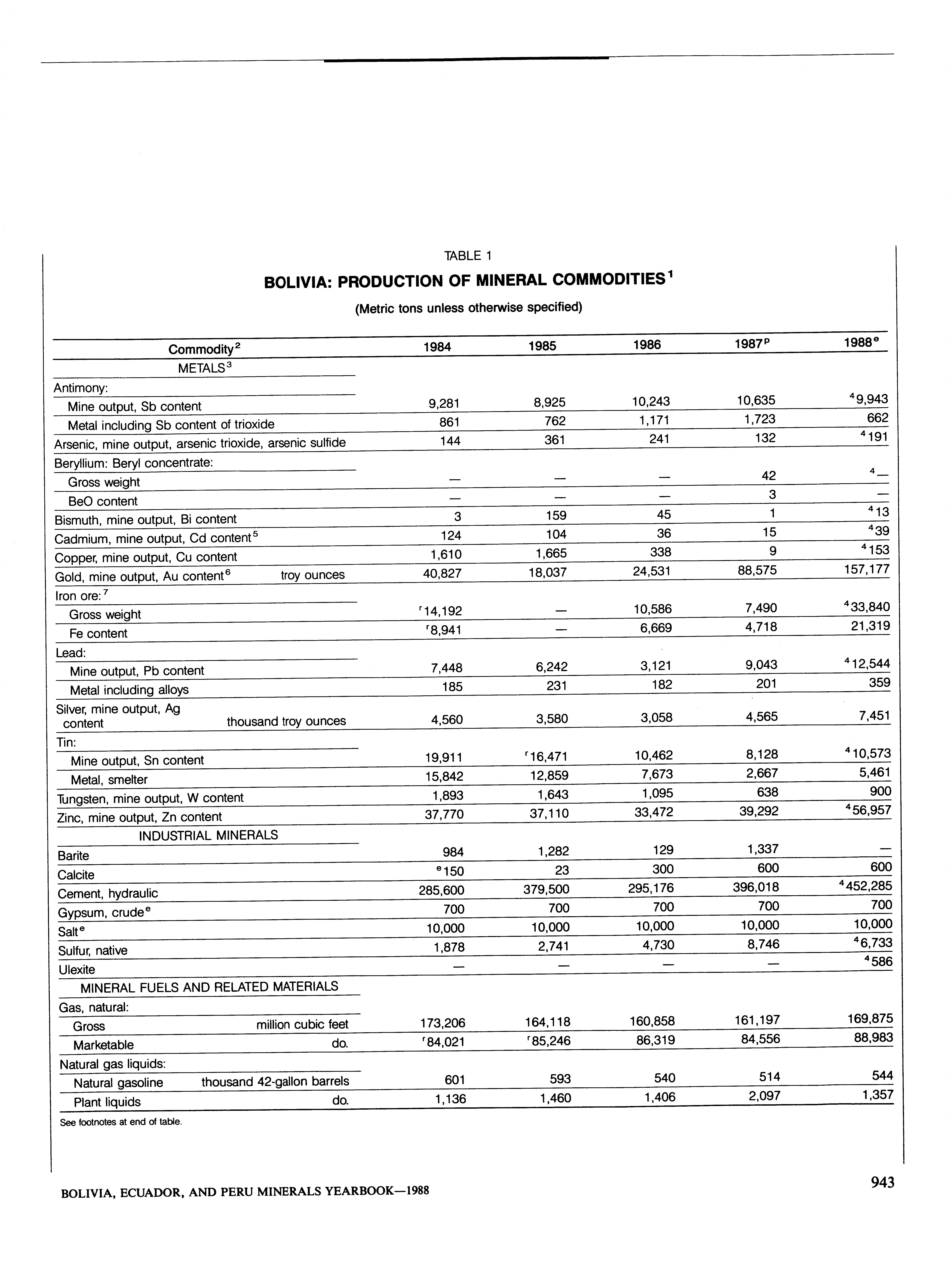 TABLE 1

BOLIVIA: PRODUCTION OF MINERAL COMMODITIES$^1$

(Metric tons unless otherwise specified)

| Commodity$^2$ | 1984 | 1985 | 1986 | 1987$^p$ | 1988$^e$ |
|---|---|---|---|---|---|
| METALS$^3$ | | | | | |
| Antimony: | | | | | |
| Mine output, Sb content | 9,281 | 8,925 | 10,243 | 10,635 | $^4$9,943 |
| Metal including Sb content of trioxide | 861 | 762 | 1,171 | 1,723 | 662 |
| Arsenic, mine output, arsenic trioxide, arsenic sulfide | 144 | 361 | 241 | 132 | $^4$191 |
| Beryllium: Beryl concentrate: | | | | | |
| Gross weight | — | — | — | 42 | $^4$— |
| BeO content | — | — | — | 3 | — |
| Bismuth, mine output, Bi content | 3 | 159 | 45 | 1 | $^4$13 |
| Cadmium, mine output, Cd content$^5$ | 124 | 104 | 36 | 15 | $^4$39 |
| Copper, mine output, Cu content | 1,610 | 1,665 | 338 | 9 | $^4$153 |
| Gold, mine output, Au content$^6$ troy ounces | 40,827 | 18,037 | 24,531 | 88,575 | 157,177 |
| Iron ore:$^7$ | | | | | |
| Gross weight | $^r$14,192 | — | 10,586 | 7,490 | $^4$33,840 |
| Fe content | $^r$8,941 | — | 6,669 | 4,718 | 21,319 |
| Lead: | | | | | |
| Mine output, Pb content | 7,448 | 6,242 | 3,121 | 9,043 | $^4$12,544 |
| Metal including alloys | 185 | 231 | 182 | 201 | 359 |
| Silver, mine output, Ag content thousand troy ounces | 4,560 | 3,580 | 3,058 | 4,565 | 7,451 |
| Tin: | | | | | |
| Mine output, Sn content | 19,911 | $^r$16,471 | 10,462 | 8,128 | $^4$10,573 |
| Metal, smelter | 15,842 | 12,859 | 7,673 | 2,667 | 5,461 |
| Tungsten, mine output, W content | 1,893 | 1,643 | 1,095 | 638 | 900 |
| Zinc, mine output, Zn content | 37,770 | 37,110 | 33,472 | 39,292 | $^4$56,957 |
| INDUSTRIAL MINERALS | | | | | |
| Barite | 984 | 1,282 | 129 | 1,337 | — |
| Calcite | $^e$150 | 23 | 300 | 600 | 600 |
| Cement, hydraulic | 285,600 | 379,500 | 295,176 | 396,018 | $^4$452,285 |
| Gypsum, crude$^e$ | 700 | 700 | 700 | 700 | 700 |
| Salt$^e$ | 10,000 | 10,000 | 10,000 | 10,000 | 10,000 |
| Sulfur, native | 1,878 | 2,741 | 4,730 | 8,746 | $^4$6,733 |
| Ulexite | — | — | — | — | $^4$586 |
| MINERAL FUELS AND RELATED MATERIALS | | | | | |
| Gas, natural: | | | | | |
| Gross million cubic feet | 173,206 | 164,118 | 160,858 | 161,197 | 169,875 |
| Marketable do. | $^r$84,021 | $^r$85,246 | 86,319 | 84,556 | 88,983 |
| Natural gas liquids: | | | | | |
| Natural gasoline thousand 42-gallon barrels | 601 | 593 | 540 | 514 | 544 |
| Plant liquids do. | 1,136 | 1,460 | 1,406 | 2,097 | 1,357 |

See footnotes at end of table.

BOLIVIA, ECUADOR, AND PERU MINERALS YEARBOOK—1988

943